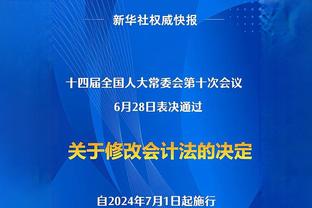 新华社权威快报

十四届全国人大常委会第十次会议
6月28日表决通过

关于修改会计法的决定

自2024年7月1日起施行